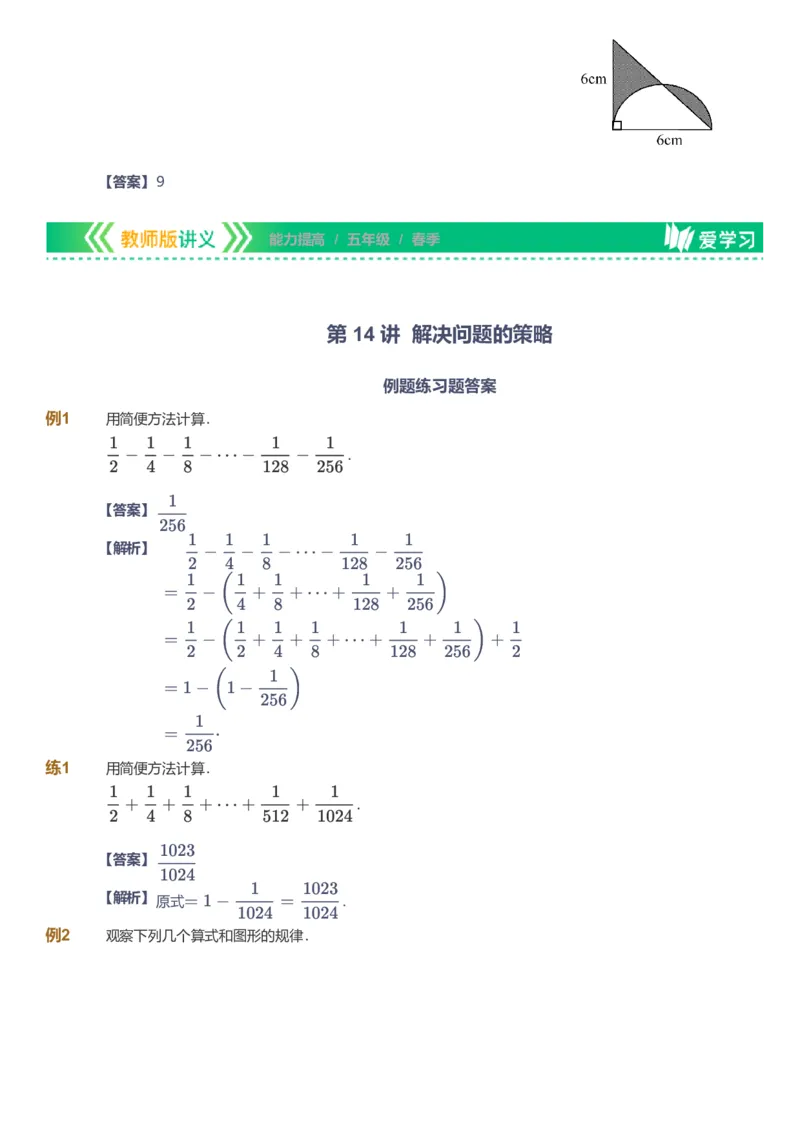 6cm

6cm

【答案】9

教师版讲义 能力提高 / 五年级 / 春季 爱学习

第 14 讲 解决问题的策略

例题练习题答案

例1 用简便方法计算.

$\frac{1}{2}-\frac{1}{4}-\frac{1}{8}-\cdots-\frac{1}{128}-\frac{1}{256}$.

【答案】$\frac{1}{256}$

【解析】$\frac{1}{2}-\frac{1}{4}-\frac{1}{8}-\cdots-\frac{1}{128}-\frac{1}{256}$
$=\frac{1}{2}-\left(\frac{1}{4}+\frac{1}{8}+\cdots+\frac{1}{128}+\frac{1}{256}\right)$
$=\frac{1}{2}-\left(\frac{1}{2}+\frac{1}{4}+\frac{1}{8}+\cdots+\frac{1}{128}+\frac{1}{256}\right)+\frac{1}{2}$
$=1-\left(1-\frac{1}{256}\right)$
$=\frac{1}{256}$.

练1 用简便方法计算.

$\frac{1}{2}+\frac{1}{4}+\frac{1}{8}+\cdots+\frac{1}{512}+\frac{1}{1024}$.

【答案】$\frac{1023}{1024}$

【解析】原式$=1-\frac{1}{1024}=\frac{1023}{1024}$.

例2 观察下列几个算式和图形的规律.